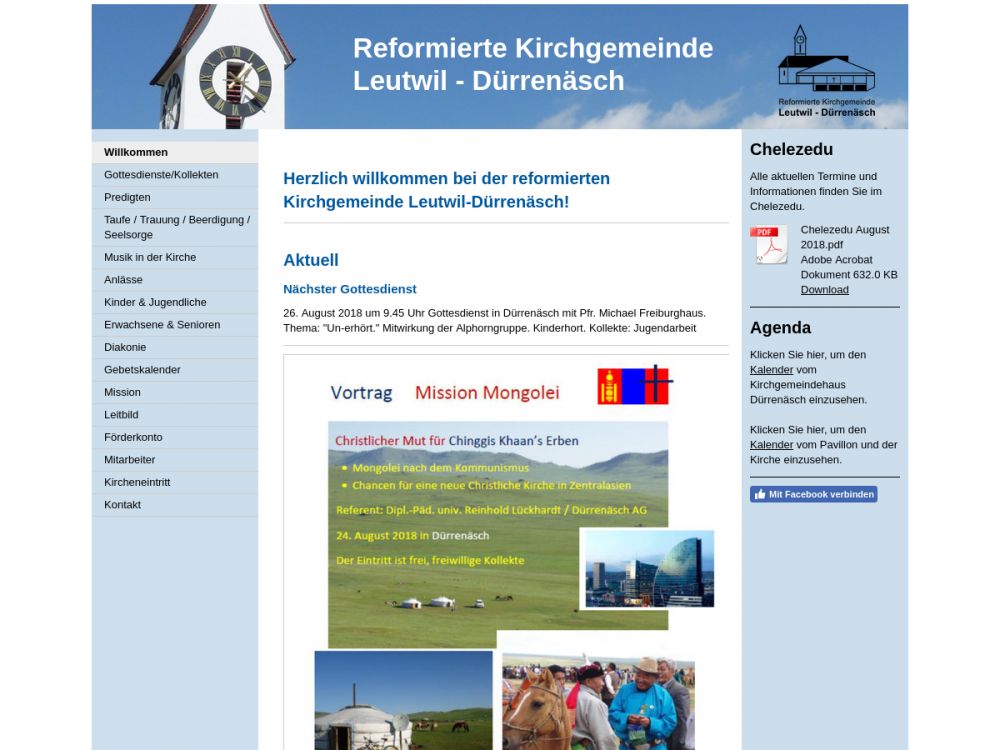 Reformierte Kirchgemeinde
Leutwil - Dürrenäsch

Reformierte Kirchgemeinde
Leutwil - Dürrenäsch

Willkommen
Gottesdienste/Kollekten
Predigten
Taufe / Trauung / Beerdigung / Seelsorge
Musik in der Kirche
Anlässe
Kinder & Jugendliche
Erwachsene & Senioren
Diakonie
Gebetskalender
Mission
Leitbild
Förderkonto
Mitarbeiter
Kircheneintritt
Kontakt

Herzlich willkommen bei der reformierten Kirchgemeinde Leutwil-Dürrenäsch!

Aktuell

Nächster Gottesdienst

26. August 2018 um 9.45 Uhr Gottesdienst in Dürrenäsch mit Pfr. Michael Freiburghaus. Thema: "Un-erhört." Mitwirkung der Alphorngruppe. Kinderhort. Kollekte: Jugendarbeit

Vortrag Mission Mongolei

Christlicher Mut für Chinggis Khaan's Erben
• Mongolei nach dem Kommunismus
• Chancen für eine neue Christliche Kirche in Zentralasien
Referent: Dipl.-Päd. univ. Reinhold Lückhardt / Dürrenäsch AG
24. August 2018 in Dürrenäsch
Der Eintritt ist frei, freiwillige Kollekte

Chelezedu

Alle aktuellen Termine und Informationen finden Sie im Chelezedu.

PDF
Chelezedu August 2018.pdf
Adobe Acrobat Dokument 632.0 KB
Download

Agenda

Klicken Sie hier, um den Kalender vom Kirchgemeindehaus Dürrenäsch einzusehen.

Klicken Sie hier, um den Kalender vom Pavillon und der Kirche einzusehen.

Mit Facebook verbinden